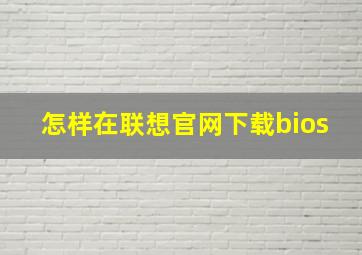 怎样在联想官网下载bios